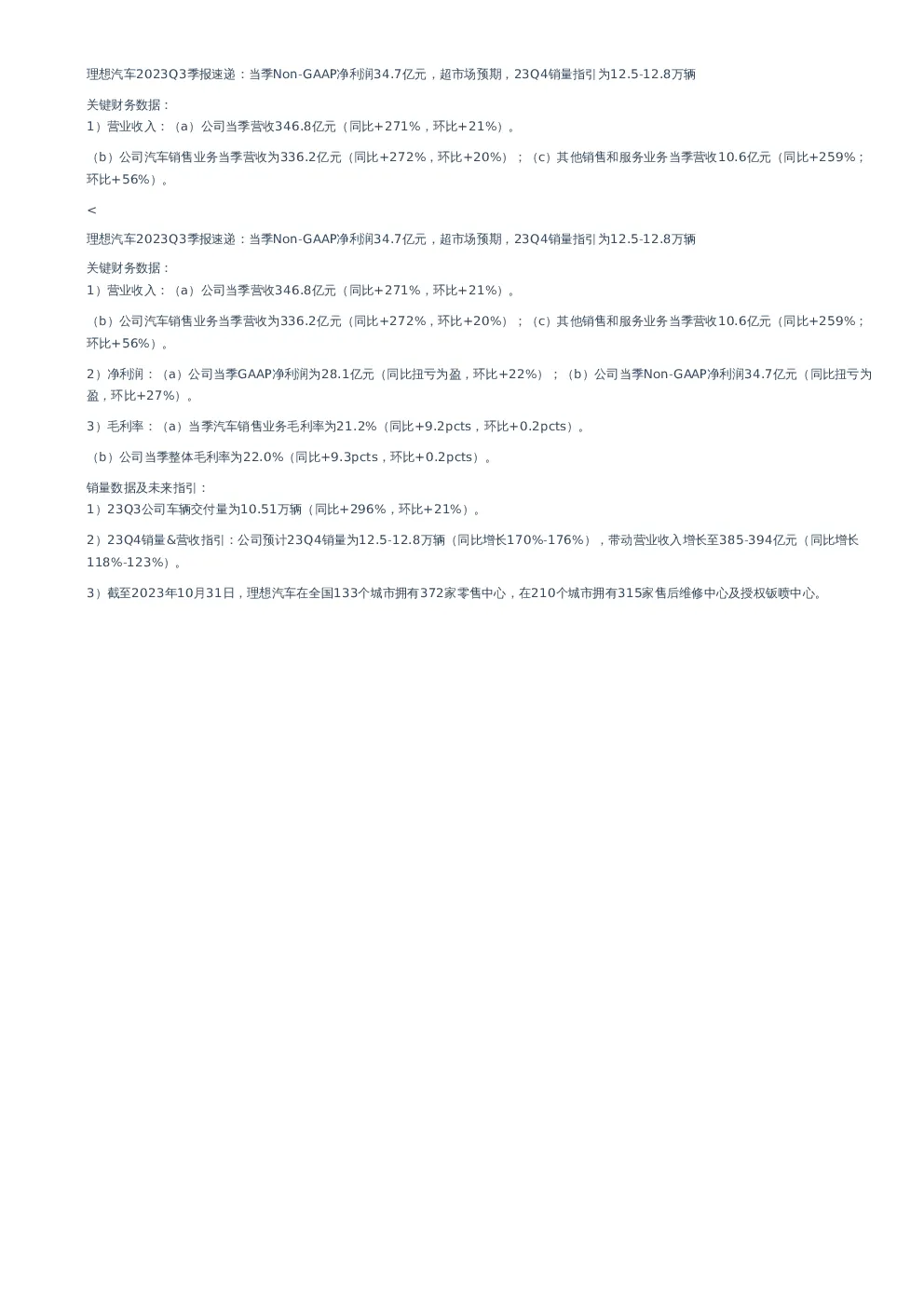 理想汽车2023Q3季报速递：当季Non-GAAP净利润34.7亿元，超市场预期，23Q4销量指引为12.5-12.8万辆

关键财务数据：
1）营业收入：（a）公司当季营收346.8亿元（同比+271%，环比+21%）。

（b）公司汽车销售业务当季营收为336.2亿元（同比+272%，环比+20%）；（c）其他销售和服务业务当季营收10.6亿元（同比+259%；环比+56%）。

<

理想汽车2023Q3季报速递：当季Non-GAAP净利润34.7亿元，超市场预期，23Q4销量指引为12.5-12.8万辆

关键财务数据：
1）营业收入：（a）公司当季营收346.8亿元（同比+271%，环比+21%）。

（b）公司汽车销售业务当季营收为336.2亿元（同比+272%，环比+20%）；（c）其他销售和服务业务当季营收10.6亿元（同比+259%；环比+56%）。

2）净利润：（a）公司当季GAAP净利润为28.1亿元（同比扭亏为盈，环比+22%）；（b）公司当季Non-GAAP净利润34.7亿元（同比扭亏为盈，环比+27%）。

3）毛利率：（a）当季汽车销售业务毛利率为21.2%（同比+9.2pcts，环比+0.2pcts）。

（b）公司当季整体毛利率为22.0%（同比+9.3pcts，环比+0.2pcts）。

销量数据及未来指引：
1）23Q3公司车辆交付量为10.51万辆（同比+296%，环比+21%）。

2）23Q4销量&营收指引：公司预计23Q4销量为12.5-12.8万辆（同比增长170%-176%），带动营业收入增长至385-394亿元（同比增长118%-123%）。

3）截至2023年10月31日，理想汽车在全国133个城市拥有372家零售中心，在210个城市拥有315家售后维修中心及授权钣喷中心。